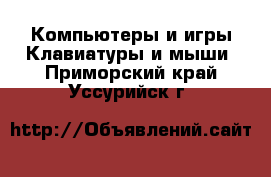 Компьютеры и игры Клавиатуры и мыши Приморский край Уссурийск г

http://Объявлений.сайт